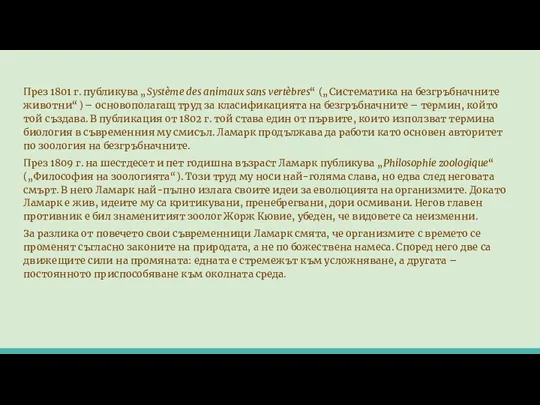 През 1801 г. публикува „Système des animaux sans vertèbres“ („Систематика на безгръбначните животни“) – основополагащ труд за класификацията на безгръбначните – термин, който той създава. В публикация от 1802 г. той става един от първите, които използват термина биология в съвременния му смисъл. Ламарк продължава да работи като основен авторитет по зоология на безгръбначните.

През 1809 г. на шестдесет и пет годишна възраст Ламарк публикува „Philosophie zoologique“ („Философия на зоологията“). Този труд му носи най-голяма слава, но едва след неговата смърт. В него Ламарк най-пълно излага своите идеи за еволюцията на организмите. Докато Ламарк е жив, идеите му са критикувани, пренебрегвани, дори осмивани. Негов главен противник е бил знаменитият зоолог Жорж Кювие, убеден, че видовете са неизменни.

За разлика от повечето свои съвременници Ламарк смята, че организмите с времето се променят съгласно законите на природата, а не по божествена намеса. Според него две са движещите сили на промяната: едната е стремежът към усложняване, а другата – постоянното приспособяване към околната среда.